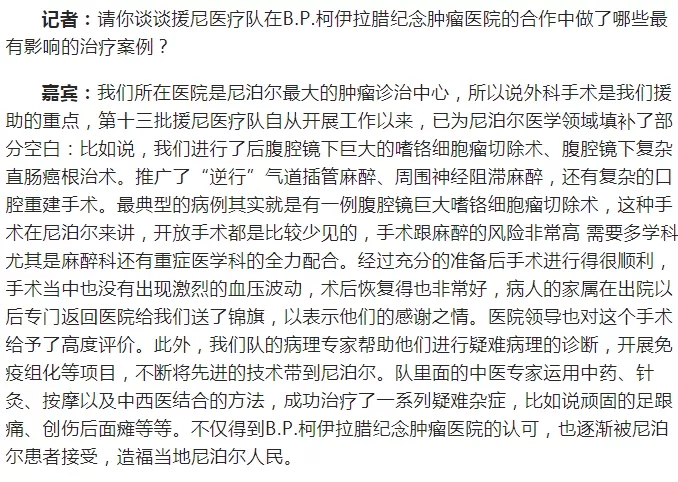 记者：请你谈谈援尼医疗队在B.P.柯伊拉腊纪念肿瘤医院的合作中做了哪些最有影响的治疗案例？

嘉宾：我们所在医院是尼泊尔最大的肿瘤诊治中心，所以说外科手术是我们援助的重点，第十三批援尼医疗队自从开展工作以来，已为尼泊尔医学领域填补了部分空白：比如说，我们进行了后腹腔镜下巨大的嗜铬细胞瘤切除术、腹腔镜下复杂直肠癌根治术。推广了“逆行”气道插管麻醉、周围神经阻滞麻醉，还有复杂的口腔重建手术。最典型的病例其实就是有一例腹腔镜巨大嗜铬细胞瘤切除术，这种手术在尼泊尔来讲，开放手术都是比较少见的，手术跟麻醉的风险非常高 需要多学科尤其是麻醉科还有重症医学科的全力配合。经过充分的准备后手术进行得很顺利，手术当中也没有出现激烈的血压波动，术后恢复得也非常好，病人的家属在出院以后专门返回医院给我们送了锦旗，以表示他们的感谢之情。医院领导也对这个手术给予了高度评价。此外，我们队的病理专家帮助他们进行疑难病理的诊断，开展免疫组化等项目，不断将先进的技术带到尼泊尔。队里面的中医专家运用中药、针灸、按摩以及中西医结合的方法，成功治疗了一系列疑难杂症，比如说顽固的足跟痛、创伤后面瘫等等。不仅得到B.P.柯伊拉腊纪念肿瘤医院的认可，也逐渐被尼泊尔患者接受，造福当地尼泊尔人民。